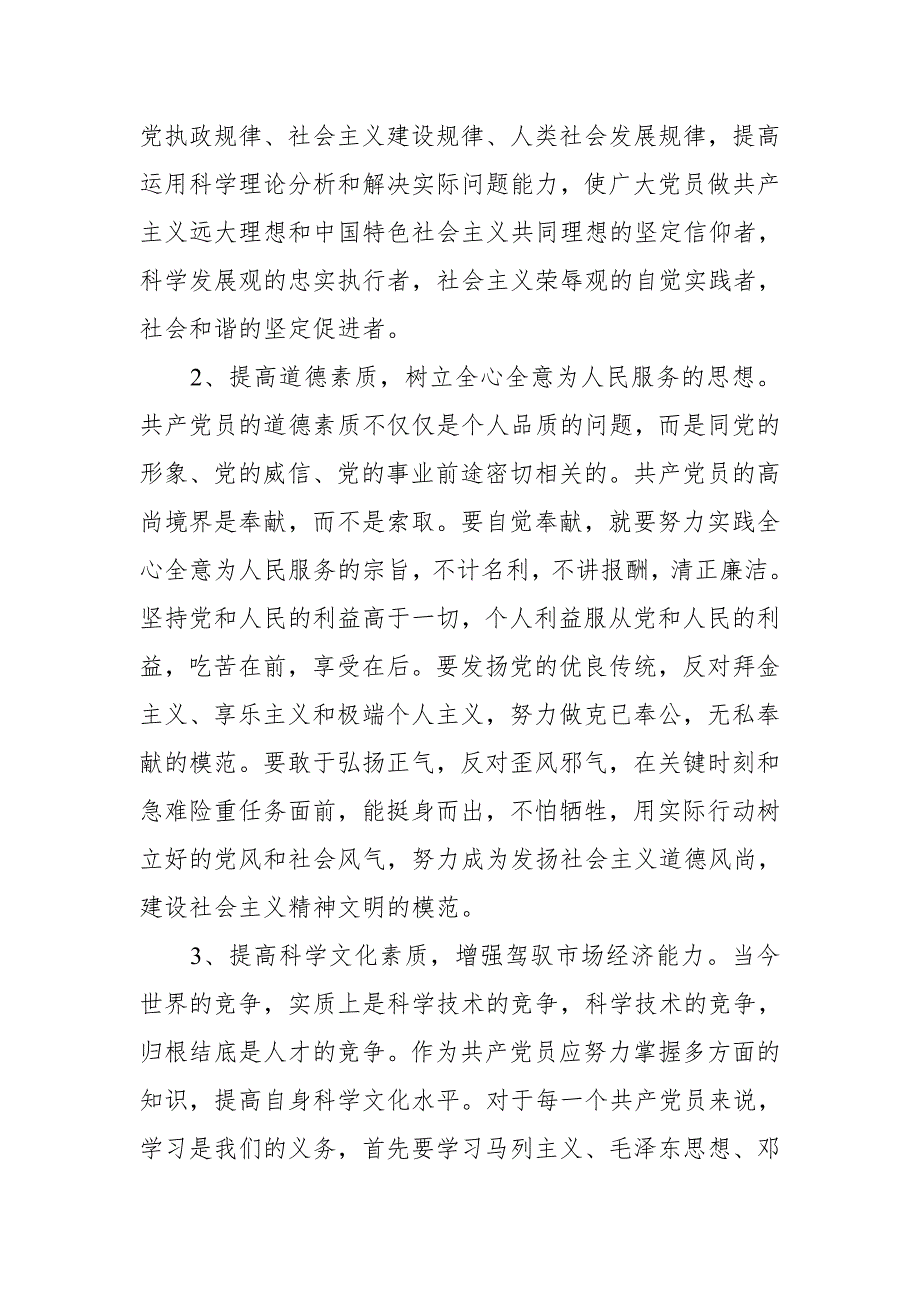 党执政规律、社会主义建设规律、人类社会发展规律，提高运用科学理论分析和解决实际问题能力，使广大党员做共产主义远大理想和中国特色社会主义共同理想的坚定信仰者，科学发展观的忠实执行者，社会主义荣辱观的自觉实践者，社会和谐的坚定促进者。

2、提高道德素质，树立全心全意为人民服务的思想。共产党员的道德素质不仅仅是个人品质的问题，而是同党的形象、党的威信、党的事业前途密切相关的。共产党员的高尚境界是奉献，而不是索取。要自觉奉献，就要努力实践全心全意为人民服务的宗旨，不计名利，不讲报酬，清正廉洁。坚持党和人民的利益高于一切，个人利益服从党和人民的利益，吃苦在前，享受在后。要发扬党的优良传统，反对拜金主义、享乐主义和极端个人主义，努力做克已奉公，无私奉献的模范。要敢于弘扬正气，反对歪风邪气，在关键时刻和急难险重任务面前，能挺身而出，不怕牺牲，用实际行动树立好的党风和社会风气，努力成为发扬社会主义道德风尚，建设社会主义精神文明的模范。

3、提高科学文化素质，增强驾驭市场经济能力。当今世界的竞争，实质上是科学技术的竞争，科学技术的竞争，归根结底是人才的竞争。作为共产党员应努力掌握多方面的知识，提高自身科学文化水平。对于每一个共产党员来说，学习是我们的义务，首先要学习马列主义、毛泽东思想、邓